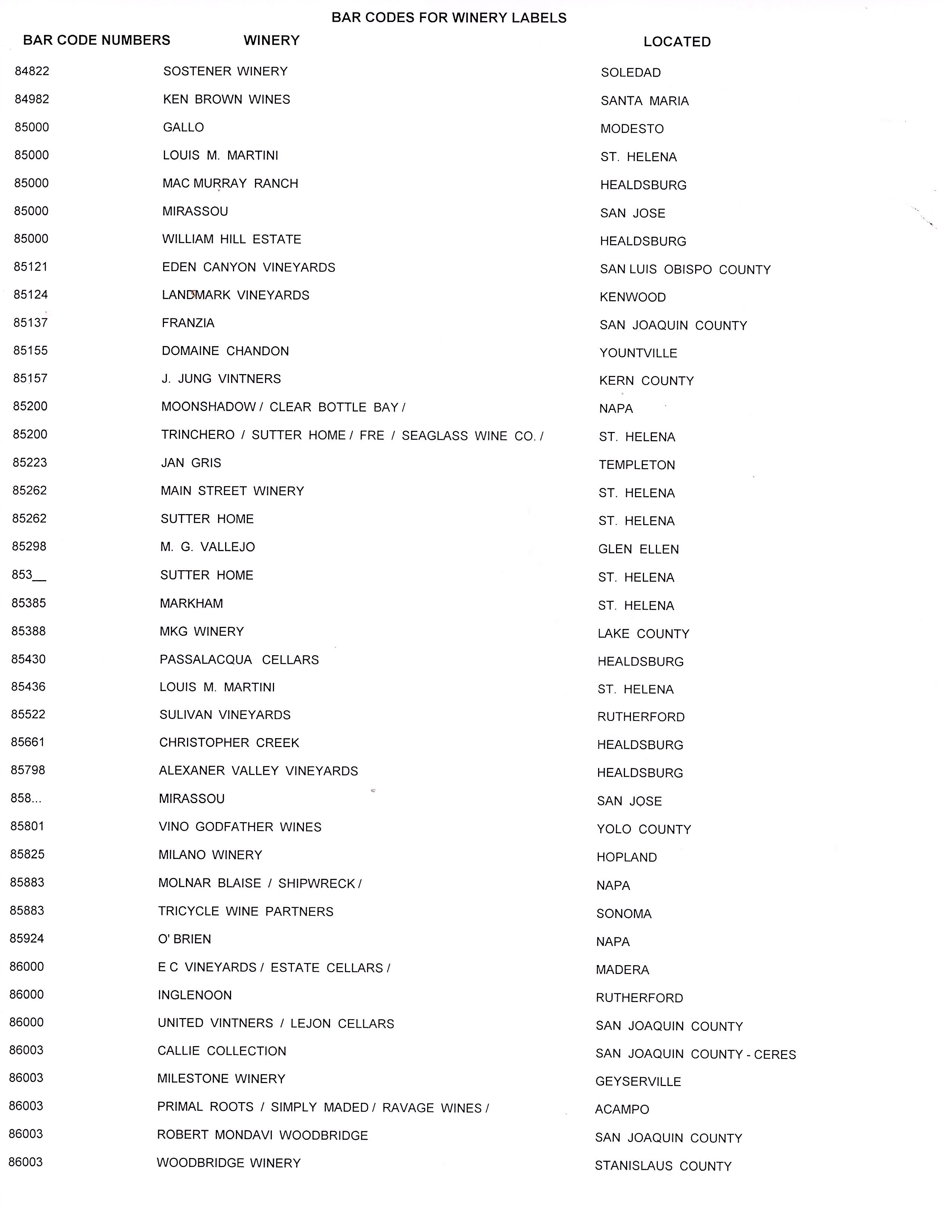 BAR CODES FOR WINERY LABELS

| BAR CODE NUMBERS | WINERY | LOCATED |
|---|---|---|
| 84822 | SOSTENER WINERY | SOLEDAD |
| 84982 | KEN BROWN WINES | SANTA MARIA |
| 85000 | GALLO | MODESTO |
| 85000 | LOUIS M. MARTINI | ST. HELENA |
| 85000 | MAC MURRAY RANCH | HEALDSBURG |
| 85000 | MIRASSOU | SAN JOSE |
| 85000 | WILLIAM HILL ESTATE | HEALDSBURG |
| 85121 | EDEN CANYON VINEYARDS | SAN LUIS OBISPO COUNTY |
| 85124 | LANDMARK VINEYARDS | KENWOOD |
| 85137 | FRANZIA | SAN JOAQUIN COUNTY |
| 85155 | DOMAINE CHANDON | YOUNTVILLE |
| 85157 | J. JUNG VINTNERS | KERN COUNTY |
| 85200 | MOONSHADOW / CLEAR BOTTLE BAY / | NAPA |
| 85200 | TRINCHERO / SUTTER HOME / FRE / SEAGLASS WINE CO. / | ST. HELENA |
| 85223 | JAN GRIS | TEMPLETON |
| 85262 | MAIN STREET WINERY | ST. HELENA |
| 85262 | SUTTER HOME | ST. HELENA |
| 85298 | M. G. VALLEJO | GLEN ELLEN |
| 853__ | SUTTER HOME | ST. HELENA |
| 85385 | MARKHAM | ST. HELENA |
| 85388 | MKG WINERY | LAKE COUNTY |
| 85430 | PASSALACQUA CELLARS | HEALDSBURG |
| 85436 | LOUIS M. MARTINI | ST. HELENA |
| 85522 | SULIVAN VINEYARDS | RUTHERFORD |
| 85661 | CHRISTOPHER CREEK | HEALDSBURG |
| 85798 | ALEXANER VALLEY VINEYARDS | HEALDSBURG |
| 858... | MIRASSOU | SAN JOSE |
| 85801 | VINO GODFATHER WINES | YOLO COUNTY |
| 85825 | MILANO WINERY | HOPLAND |
| 85883 | MOLNAR BLAISE / SHIPWRECK / | NAPA |
| 85883 | TRICYCLE WINE PARTNERS | SONOMA |
| 85924 | O' BRIEN | NAPA |
| 86000 | E C VINEYARDS / ESTATE CELLARS / | MADERA |
| 86000 | INGLENOON | RUTHERFORD |
| 86000 | UNITED VINTNERS / LEJON CELLARS | SAN JOAQUIN COUNTY |
| 86003 | CALLIE COLLECTION | SAN JOAQUIN COUNTY - CERES |
| 86003 | MILESTONE WINERY | GEYSERVILLE |
| 86003 | PRIMAL ROOTS / SIMPLY MADED / RAVAGE WINES / | ACAMPO |
| 86003 | ROBERT MONDAVI WOODBRIDGE | SAN JOAQUIN COUNTY |
| 86003 | WOODBRIDGE WINERY | STANISLAUS COUNTY |